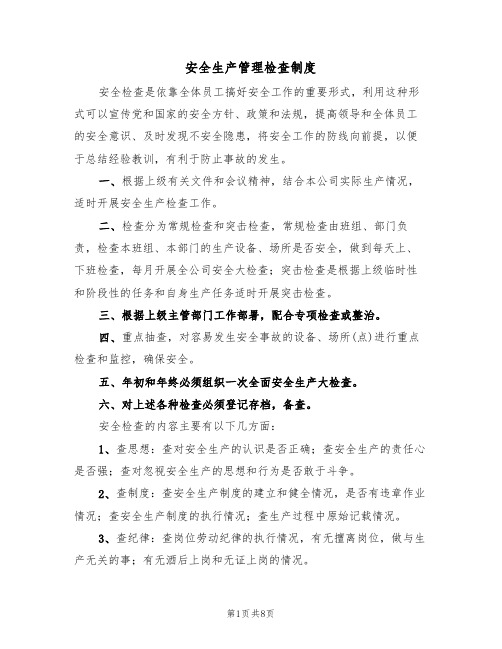 安全生产管理检查制度

安全检查是依靠全体员工搞好安全工作的重要形式，利用这种形式可以宣传党和国家的安全方针、政策和法规，提高领导和全体员工的安全意识、及时发现不安全隐患，将安全工作的防线向前提，以便于总结经验教训，有利于防止事故的发生。

一、根据上级有关文件和会议精神，结合本公司实际生产情况，适时开展安全生产检查工作。

二、检查分为常规检查和突击检查，常规检查由班组、部门负责，检查本班组、本部门的生产设备、场所是否安全，做到每天上、下班检查，每月开展全公司安全大检查；突击检查是根据上级临时性和阶段性的任务和自身生产任务适时开展突击检查。

三、根据上级主管部门工作部署，配合专项检查或整治。

四、重点抽查，对容易发生安全事故的设备、场所(点)进行重点检查和监控，确保安全。

五、年初和年终必须组织一次全面安全生产大检查。

六、对上述各种检查必须登记存档，备查。

安全检查的内容主要有以下几方面：

1、查思想：查对安全生产的认识是否正确；查安全生产的责任心是否强；查对忽视安全生产的思想和行为是否敢于斗争。

2、查制度：查安全生产制度的建立和健全情况，是否有违章作业情况；查安全生产制度的执行情况；查生产过程中原始记载情况。

3、查纪律：查岗位劳动纪律的执行情况，有无擅离岗位，做与生产无关的事；有无酒后上岗和无证上岗的情况。

第1页 共8页